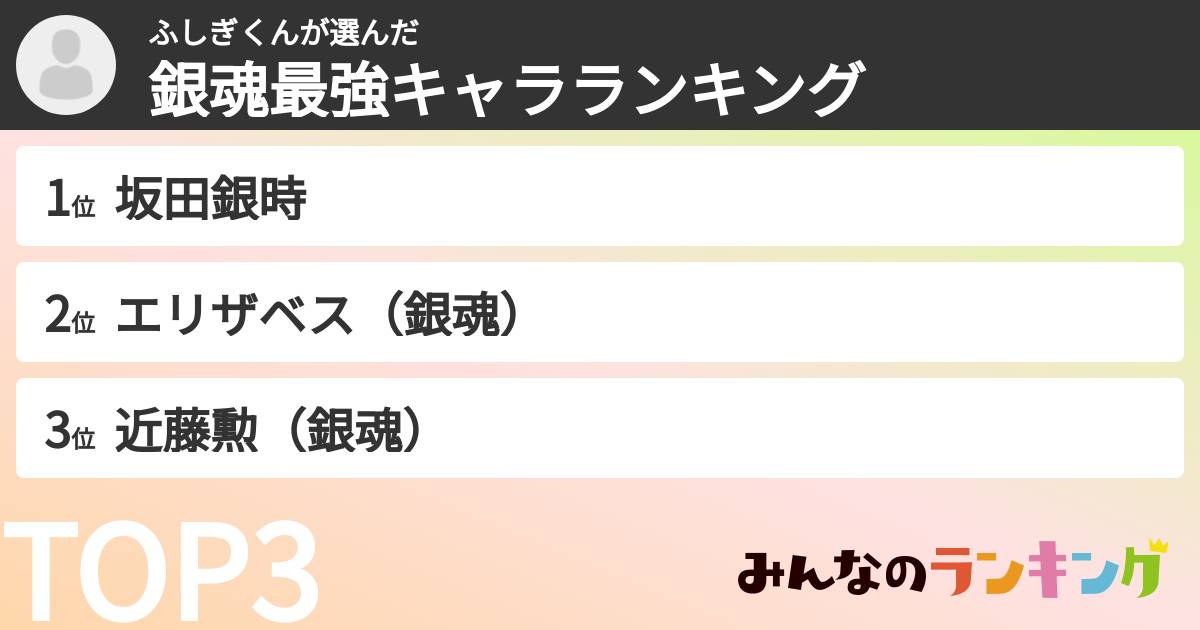 ふしぎくんが選んだ
銀魂最強キャラランキング

1位 坂田銀時

2位 エリザベス（銀魂）

3位 近藤勲（銀魂）

TOP3

みんなのランキング